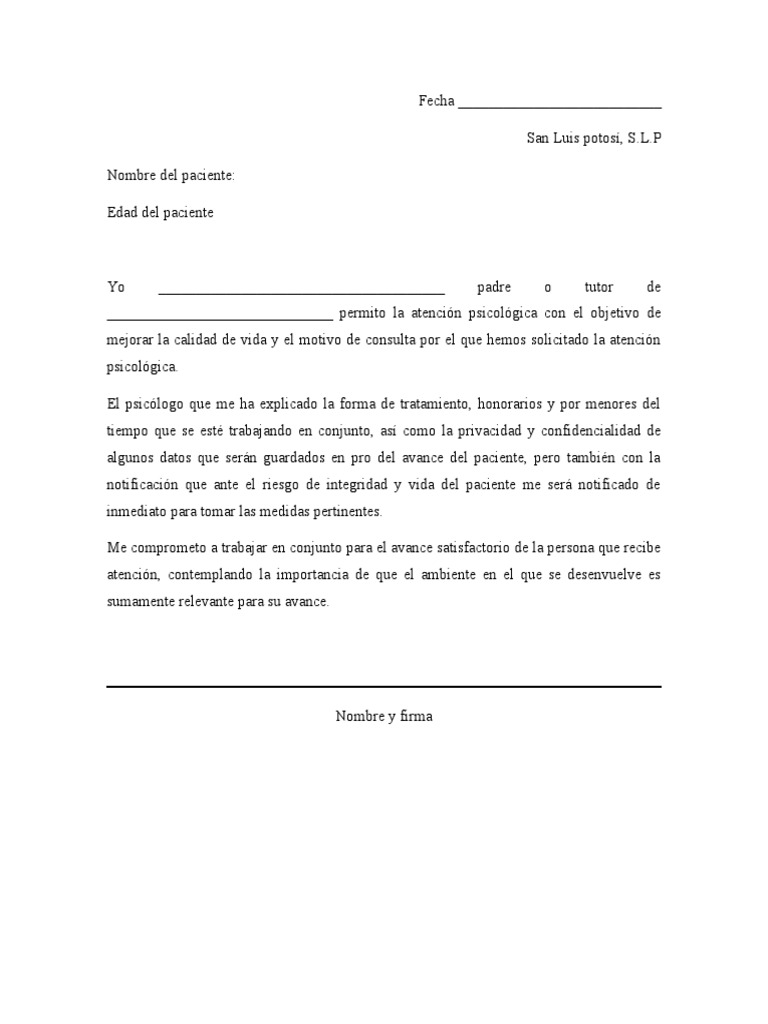 Fecha ____________________________

San Luis potosí, S.L.P

Nombre del paciente:

Edad del paciente

Yo ________________________________________ padre o tutor de ________________________________ permito la atención psicológica con el objetivo de mejorar la calidad de vida y el motivo de consulta por el que hemos solicitado la atención psicológica.

El psicólogo que me ha explicado la forma de tratamiento, honorarios y por menores del tiempo que se esté trabajando en conjunto, así como la privacidad y confidencialidad de algunos datos que serán guardados en pro del avance del paciente, pero también con la notificación que ante el riesgo de integridad y vida del paciente me será notificado de inmediato para tomar las medidas pertinentes.

Me comprometo a trabajar en conjunto para el avance satisfactorio de la persona que recibe atención, contemplando la importancia de que el ambiente en el que se desenvuelve es sumamente relevante para su avance.

Nombre y firma